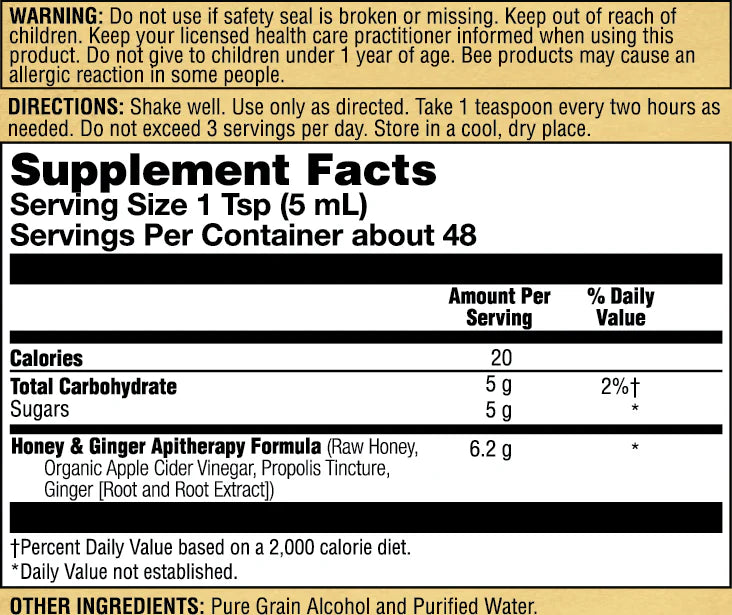 WARNING: Do not use if safety seal is broken or missing. Keep out of reach of children. Keep your licensed health care practitioner informed when using this product. Do not give to children under 1 year of age. Bee products may cause an allergic reaction in some people.

DIRECTIONS: Shake well. Use only as directed. Take 1 teaspoon every two hours as needed. Do not exceed 3 servings per day. Store in a cool, dry place.

Supplement Facts
Serving Size 1 Tsp (5 mL)
Servings Per Container about 48

|  | Amount Per Serving | % Daily Value |
|---|---|---|
| Calories | 20 |  |
| Total Carbohydrate | 5 g | 2%† |
| Sugars | 5 g | * |
| Honey & Ginger Apitherapy Formula (Raw Honey, Organic Apple Cider Vinegar, Propolis Tincture, Ginger [Root and Root Extract]) | 6.2 g | * |

†Percent Daily Value based on a 2,000 calorie diet.
*Daily Value not established.

OTHER INGREDIENTS: Pure Grain Alcohol and Purified Water.